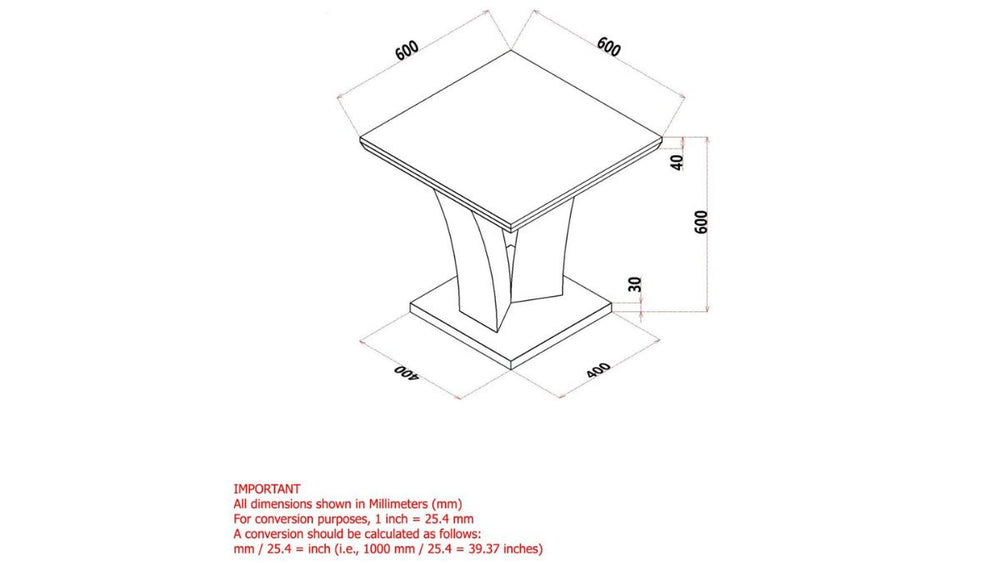 600
600
40
600
30
400
400

IMPORTANT
All dimensions shown in Millimeters (mm)
For conversion purposes, 1 inch = 25.4 mm
A conversion should be calculated as follows:
mm / 25.4 = inch (i.e., 1000 mm / 25.4 = 39.37 inches)